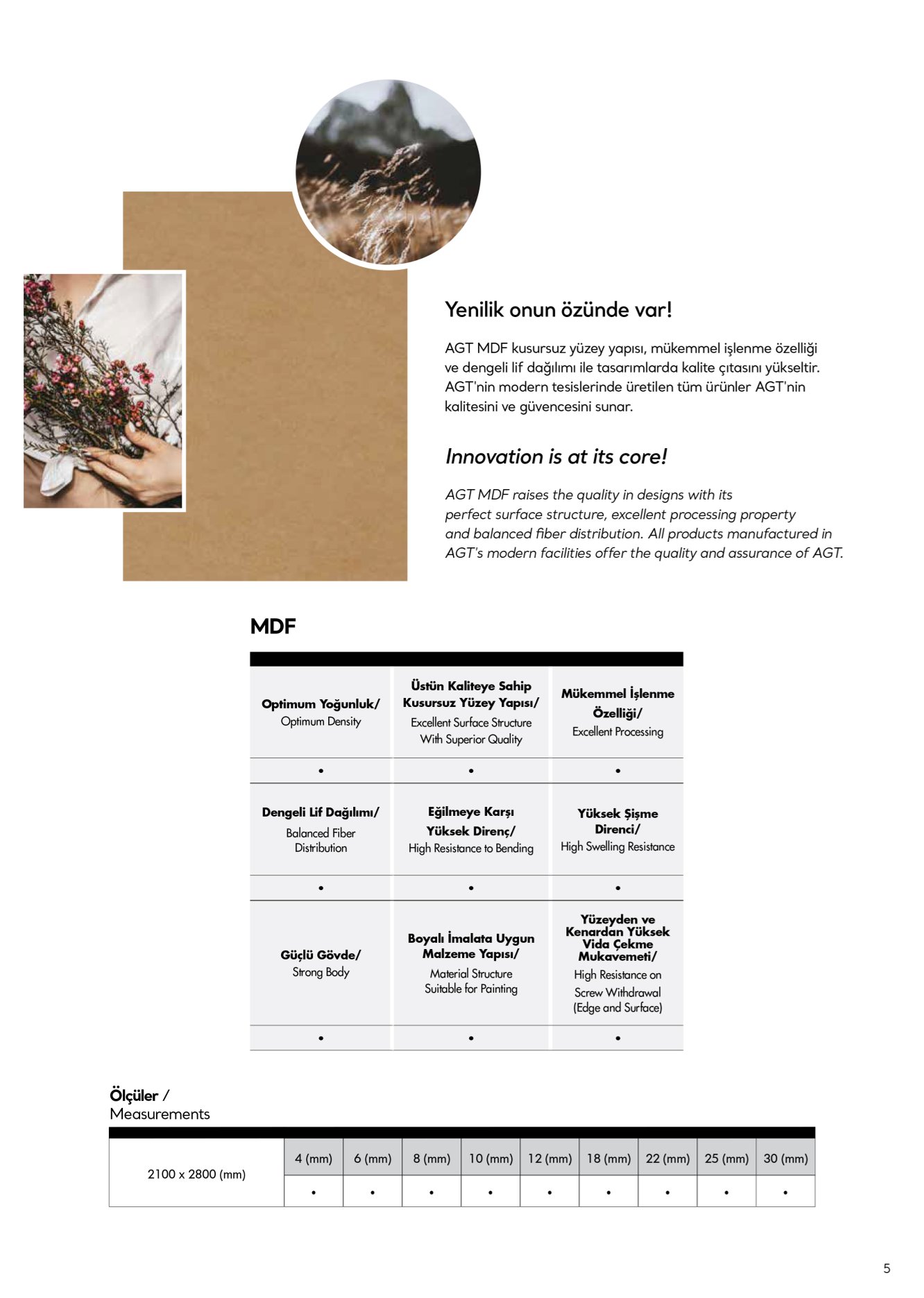 Yenilik onun özünde var!

AGT MDF kusursuz yüzey yapısı, mükemmel işlenme özelliği ve dengeli lif dağılımı ile tasarımlarda kalite çıtasını yükseltir. AGT'nin modern tesislerinde üretilen tüm ürünler AGT'nin kalitesini ve güvencesini sunar.

Innovation is at its core!

AGT MDF raises the quality in designs with its perfect surface structure, excellent processing property and balanced fiber distribution. All products manufactured in AGT's modern facilities offer the quality and assurance of AGT.

MDF

| Optimum Yoğunluk/ Optimum Density | Üstün Kaliteye Sahip Kusursuz Yüzey Yapısı/ Excellent Surface Structure With Superior Quality | Mükemmel İşlenme Özelliği/ Excellent Processing |
|---|---|---|
| • | • | • |
| Dengeli Lif Dağılımı/ Balanced Fiber Distribution | Eğilmeye Karşı Yüksek Direnç/ High Resistance to Bending | Yüksek Şişme Direnci/ High Swelling Resistance |
| • | • | • |
| Güçlü Gövde/ Strong Body | Boyalı İmalata Uygun Malzeme Yapısı/ Material Structure Suitable for Painting | Yüzeyden ve Kenardan Yüksek Vida Çekme Mukavemeti/ High Resistance on Screw Withdrawal (Edge and Surface) |
| • | • | • |

Ölçüler / Measurements

| 2100 x 2800 (mm) | 4 (mm) | 6 (mm) | 8 (mm) | 10 (mm) | 12 (mm) | 18 (mm) | 22 (mm) | 25 (mm) | 30 (mm) |
|---|---|---|---|---|---|---|---|---|---|
| | • | • | • | • | • | • | • | • | • |

5